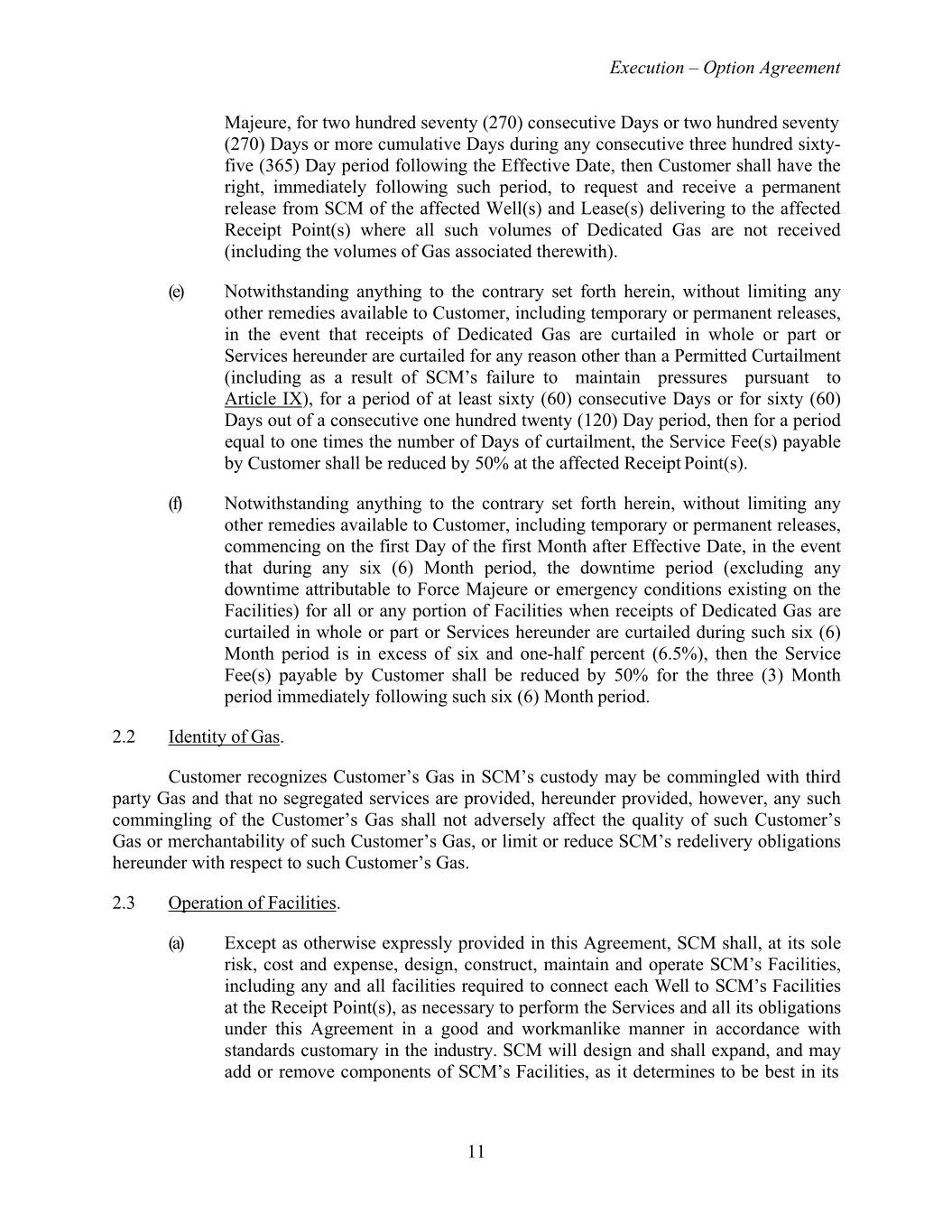 Execution – Option Agreement

Majeure, for two hundred seventy (270) consecutive Days or two hundred seventy (270) Days or more cumulative Days during any consecutive three hundred sixty-five (365) Day period following the Effective Date, then Customer shall have the right, immediately following such period, to request and receive a permanent release from SCM of the affected Well(s) and Lease(s) delivering to the affected Receipt Point(s) where all such volumes of Dedicated Gas are not received (including the volumes of Gas associated therewith).

(e) Notwithstanding anything to the contrary set forth herein, without limiting any other remedies available to Customer, including temporary or permanent releases, in the event that receipts of Dedicated Gas are curtailed in whole or part or Services hereunder are curtailed for any reason other than a Permitted Curtailment (including as a result of SCM's failure to maintain pressures pursuant to Article IX), for a period of at least sixty (60) consecutive Days or for sixty (60) Days out of a consecutive one hundred twenty (120) Day period, then for a period equal to one times the number of Days of curtailment, the Service Fee(s) payable by Customer shall be reduced by 50% at the affected Receipt Point(s).

(f) Notwithstanding anything to the contrary set forth herein, without limiting any other remedies available to Customer, including temporary or permanent releases, commencing on the first Day of the first Month after Effective Date, in the event that during any six (6) Month period, the downtime period (excluding any downtime attributable to Force Majeure or emergency conditions existing on the Facilities) for all or any portion of Facilities when receipts of Dedicated Gas are curtailed in whole or part or Services hereunder are curtailed during such six (6) Month period is in excess of six and one-half percent (6.5%), then the Service Fee(s) payable by Customer shall be reduced by 50% for the three (3) Month period immediately following such six (6) Month period.

2.2 Identity of Gas.

Customer recognizes Customer's Gas in SCM's custody may be commingled with third party Gas and that no segregated services are provided, hereunder provided, however, any such commingling of the Customer's Gas shall not adversely affect the quality of such Customer's Gas or merchantability of such Customer's Gas, or limit or reduce SCM's redelivery obligations hereunder with respect to such Customer's Gas.

2.3 Operation of Facilities.

(a) Except as otherwise expressly provided in this Agreement, SCM shall, at its sole risk, cost and expense, design, construct, maintain and operate SCM's Facilities, including any and all facilities required to connect each Well to SCM's Facilities at the Receipt Point(s), as necessary to perform the Services and all its obligations under this Agreement in a good and workmanlike manner in accordance with standards customary in the industry. SCM will design and shall expand, and may add or remove components of SCM's Facilities, as it determines to be best in its

11